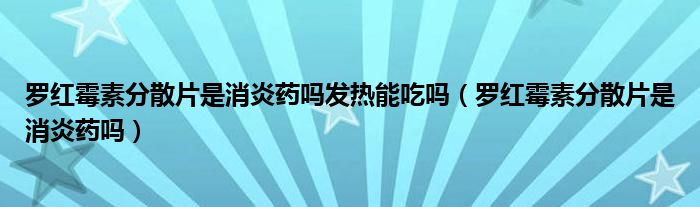 罗红霉素分散片是消炎药吗发热能吃吗（罗红霉素分散片是消炎药吗）